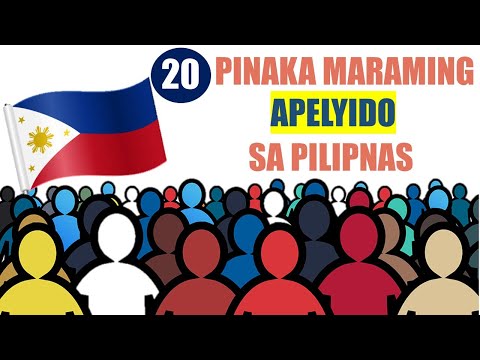 20 PINAKA MARAMING
APELYIDO
SA PILIPNAS